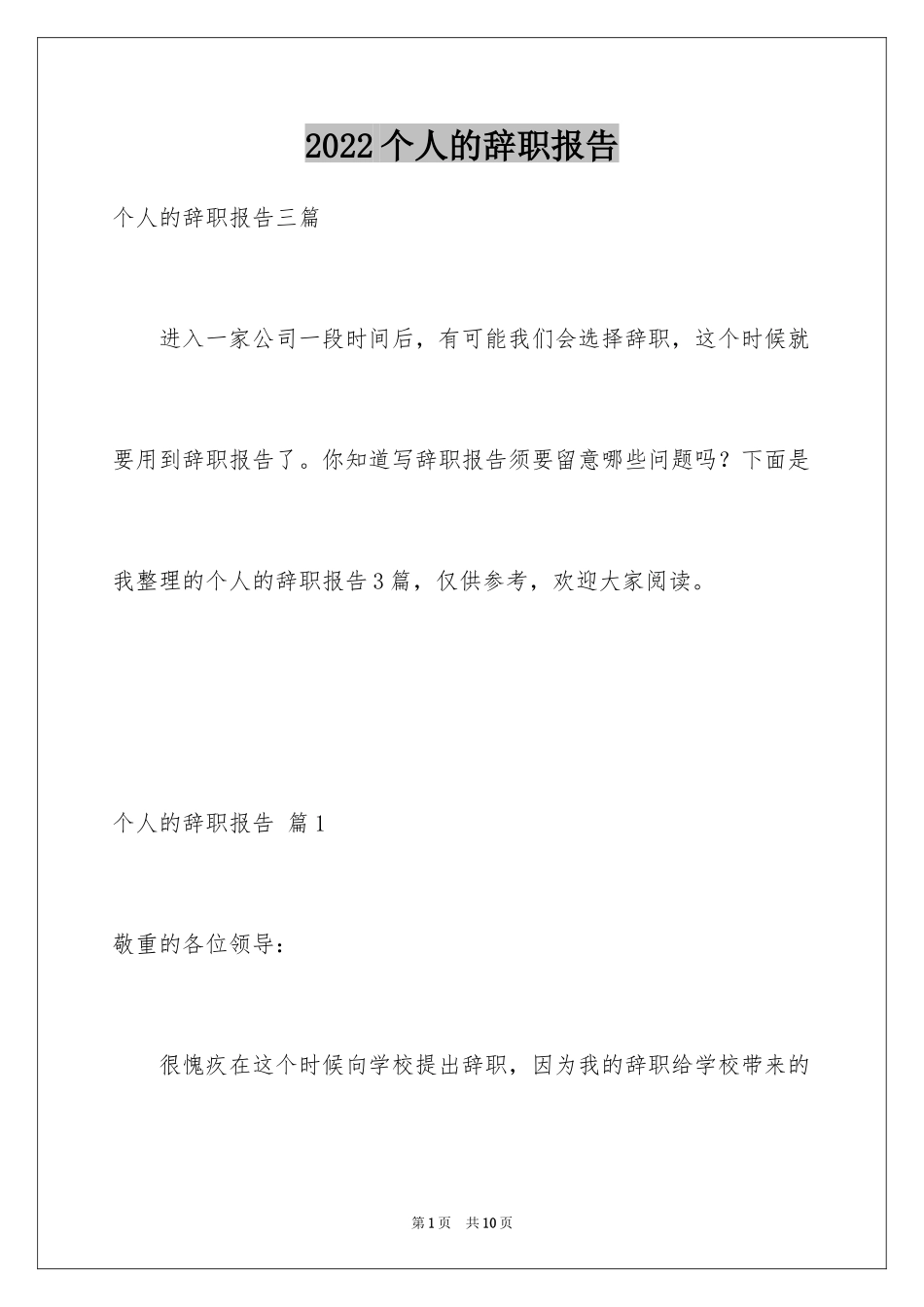 2022个人的辞职报告

个人的辞职报告三篇

进入一家公司一段时间后，有可能我们会选择辞职，这个时候就要用到辞职报告了。你知道写辞职报告须要留意哪些问题吗？下面是我整理的个人的辞职报告3篇，仅供参考，欢迎大家阅读。

个人的辞职报告 篇1

敬重的各位领导：

很愧疚在这个时候向学校提出辞职，因为我的辞职给学校带来的

第1页 共10页